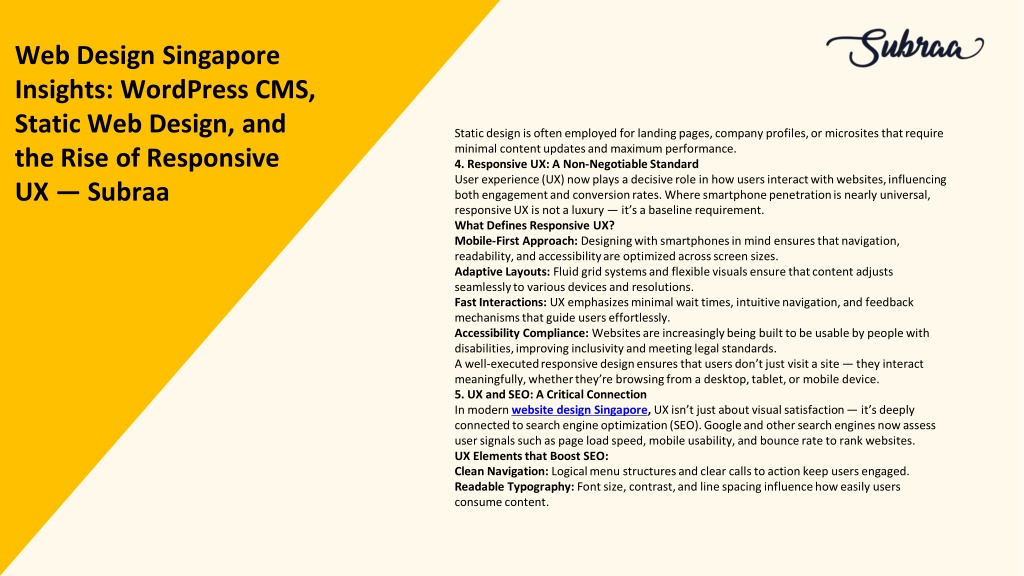 Web Design Singapore Insights: WordPress CMS, Static Web Design, and the Rise of Responsive UX — Subraa

Subraa

Static design is often employed for landing pages, company profiles, or microsites that require minimal content updates and maximum performance.
4. Responsive UX: A Non-Negotiable Standard
User experience (UX) now plays a decisive role in how users interact with websites, influencing both engagement and conversion rates. Where smartphone penetration is nearly universal, responsive UX is not a luxury — it's a baseline requirement.
What Defines Responsive UX?
Mobile-First Approach: Designing with smartphones in mind ensures that navigation, readability, and accessibility are optimized across screen sizes.
Adaptive Layouts: Fluid grid systems and flexible visuals ensure that content adjusts seamlessly to various devices and resolutions.
Fast Interactions: UX emphasizes minimal wait times, intuitive navigation, and feedback mechanisms that guide users effortlessly.
Accessibility Compliance: Websites are increasingly being built to be usable by people with disabilities, improving inclusivity and meeting legal standards.
A well-executed responsive design ensures that users don't just visit a site — they interact meaningfully, whether they're browsing from a desktop, tablet, or mobile device.
5. UX and SEO: A Critical Connection
In modern website design Singapore, UX isn't just about visual satisfaction — it's deeply connected to search engine optimization (SEO). Google and other search engines now assess user signals such as page load speed, mobile usability, and bounce rate to rank websites.
UX Elements that Boost SEO:
Clean Navigation: Logical menu structures and clear calls to action keep users engaged.
Readable Typography: Font size, contrast, and line spacing influence how easily users consume content.